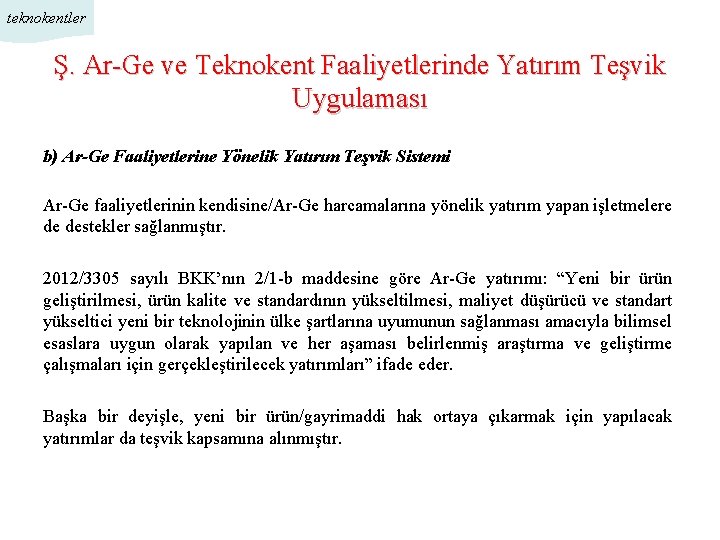 teknokentler

Ş. Ar-Ge ve Teknokent Faaliyetlerinde Yatırım Teşvik Uygulaması

b) Ar-Ge Faaliyetlerine Yönelik Yatırım Teşvik Sistemi

Ar-Ge faaliyetlerinin kendisine/Ar-Ge harcamalarına yönelik yatırım yapan işletmelere de destekler sağlanmıştır.

2012/3305 sayılı BKK'nın 2/1-b maddesine göre Ar-Ge yatırımı: "Yeni bir ürün geliştirilmesi, ürün kalite ve standardının yükseltilmesi, maliyet düşürücü ve standart yükseltici yeni bir teknolojinin ülke şartlarına uyumunun sağlanması amacıyla bilimsel esaslara uygun olarak yapılan ve her aşaması belirlenmiş araştırma ve geliştirme çalışmaları için gerçekleştirilecek yatırımları" ifade eder.

Başka bir deyişle, yeni bir ürün/gayrimaddi hak ortaya çıkarmak için yapılacak yatırımlar da teşvik kapsamına alınmıştır.